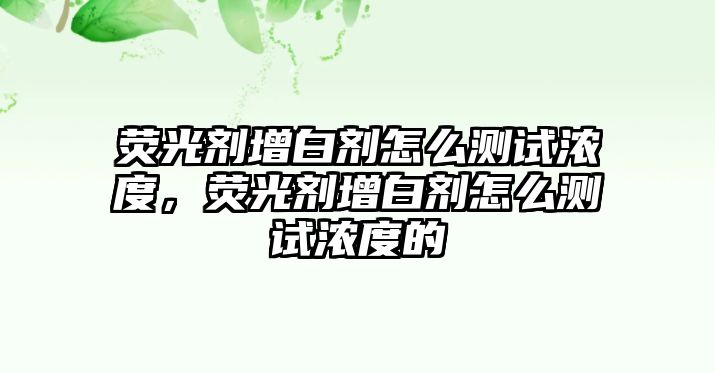 荧光剂增白剂怎么测试浓度，荧光剂增白剂怎么测试浓度的